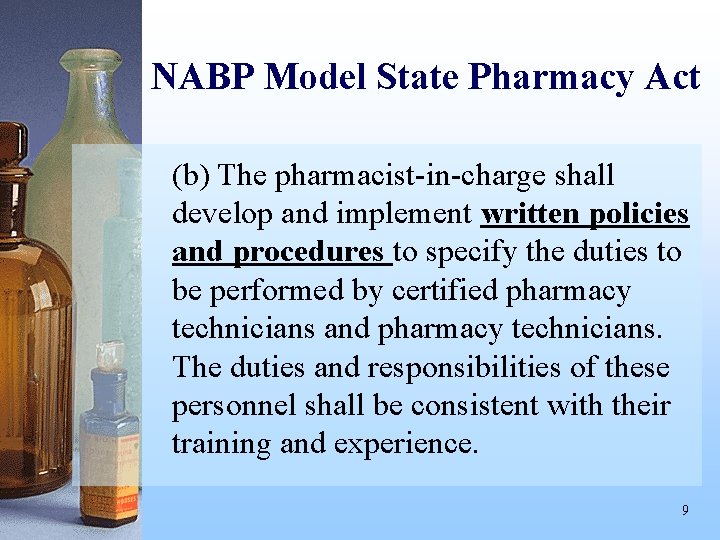 NABP Model State Pharmacy Act

(b) The pharmacist-in-charge shall develop and implement written policies and procedures to specify the duties to be performed by certified pharmacy technicians and pharmacy technicians. The duties and responsibilities of these personnel shall be consistent with their training and experience.

9